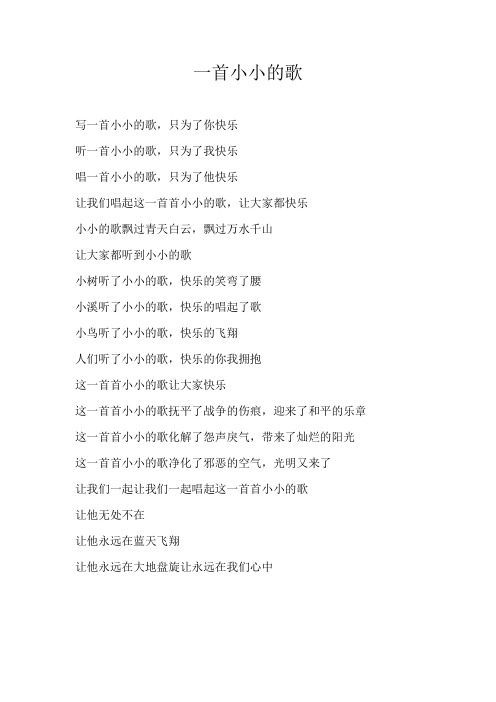 一首小小的歌

写一首小小的歌，只为了你快乐

听一首小小的歌，只为了我快乐

唱一首小小的歌，只为了他快乐

让我们唱起这一首首小小的歌，让大家都快乐

小小的歌飘过青天白云，飘过万水千山

让大家都听到小小的歌

小树听了小小的歌，快乐的笑弯了腰

小溪听了小小的歌，快乐的唱起了歌

小鸟听了小小的歌，快乐的飞翔

人们听了小小的歌，快乐的你我拥抱

这一首首小小的歌让大家快乐

这一首首小小的歌抚平了战争的伤痕，迎来了和平的乐章

这一首首小小的歌化解了怨声戾气，带来了灿烂的阳光

这一首首小小的歌净化了邪恶的空气，光明又来了

让我们一起让我们一起唱起这一首首小小的歌

让他无处不在

让他永远在蓝天飞翔

让他永远在大地盘旋让永远在我们心中